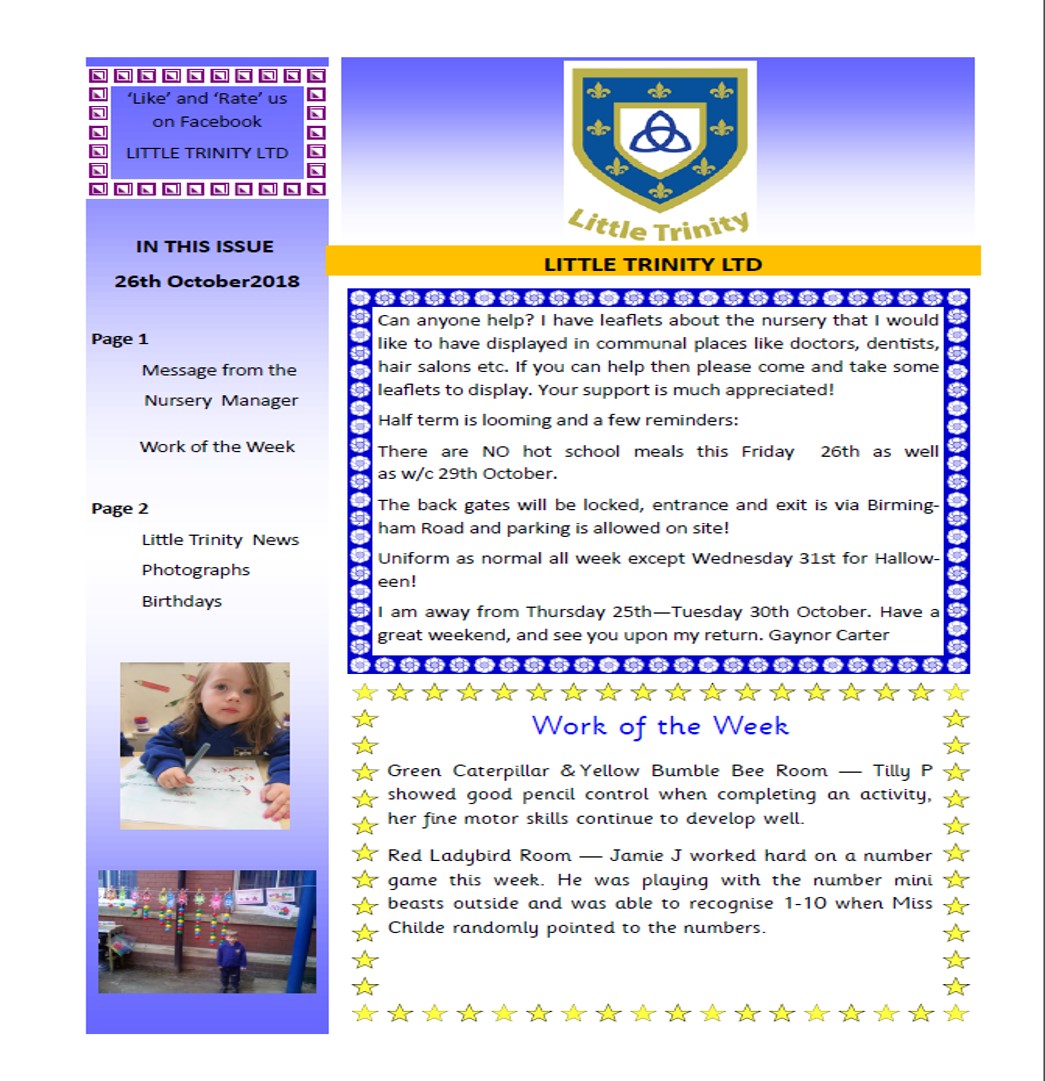 'Like' and 'Rate' us on Facebook

LITTLE TRINITY LTD

IN THIS ISSUE

26th October2018

Page 1

Message from the Nursery Manager

Work of the Week

Page 2

Little Trinity News

Photographs

Birthdays

Little Trinity

LITTLE TRINITY LTD

Can anyone help? I have leaflets about the nursery that I would like to have displayed in communal places like doctors, dentists, hair salons etc. If you can help then please come and take some leaflets to display. Your support is much appreciated!

Half term is looming and a few reminders:

There are NO hot school meals this Friday 26th as well as w/c 29th October.

The back gates will be locked, entrance and exit is via Birmingham Road and parking is allowed on site!

Uniform as normal all week except Wednesday 31st for Halloween!

I am away from Thursday 25th—Tuesday 30th October. Have a great weekend, and see you upon my return. Gaynor Carter

Work of the Week

Green Caterpillar & Yellow Bumble Bee Room — Tilly P showed good pencil control when completing an activity, her fine motor skills continue to develop well.

Red Ladybird Room — Jamie J worked hard on a number game this week. He was playing with the number mini beasts outside and was able to recognise 1-10 when Miss Childe randomly pointed to the numbers.